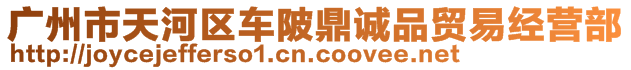 广州市天河区车陂鼎诚品贸易经营部
http://joycejefferso1.cn.coovee.net